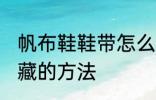 帆布鞋鞋带怎么
藏的方法